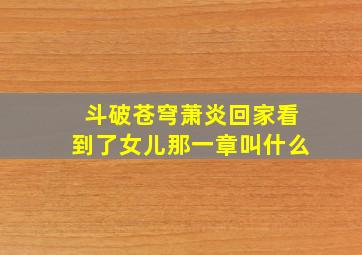 斗破苍穹萧炎回家看到了女儿那一章叫什么